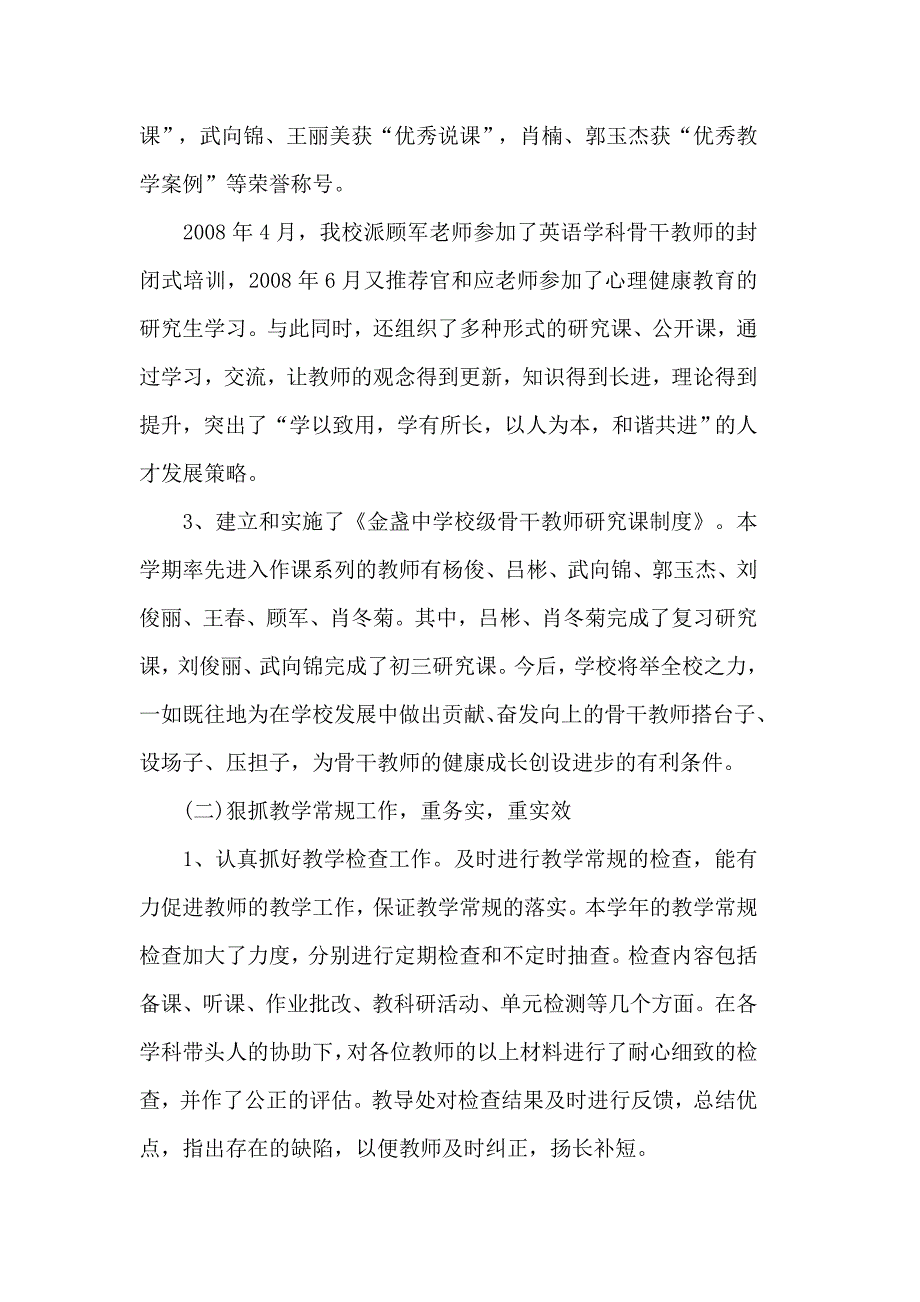 课”，武向锦、王丽美获“优秀说课”，肖楠、郭玉杰获“优秀教学案例”等荣誉称号。

2008 年 4 月，我校派顾军老师参加了英语学科骨干教师的封闭式培训，2008 年 6 月又推荐官和应老师参加了心理健康教育的研究生学习。与此同时，还组织了多种形式的研究课、公开课，通过学习，交流，让教师的观念得到更新，知识得到长进，理论得到提升，突出了“学以致用，学有所长，以人为本，和谐共进”的人才发展策略。

3、建立和实施了《金盏中学校级骨干教师研究课制度》。本学期率先进入作课系列的教师有杨俊、吕彬、武向锦、郭玉杰、刘俊丽、王春、顾军、肖冬菊。其中，吕彬、肖冬菊完成了复习研究课，刘俊丽、武向锦完成了初三研究课。今后，学校将举全校之力，一如既往地为在学校发展中做出贡献、奋发向上的骨干教师搭台子、设场子、压担子，为骨干教师的健康成长创设进步的有利条件。

(二)狠抓教学常规工作，重务实，重实效

1、认真抓好教学检查工作。及时进行教学常规的检查，能有力促进教师的教学工作，保证教学常规的落实。本学年的教学常规检查加大了力度，分别进行定期检查和不定时抽查。检查内容包括备课、听课、作业批改、教科研活动、单元检测等几个方面。在各学科带头人的协助下，对各位教师的以上材料进行了耐心细致的检查，并作了公正的评估。教导处对检查结果及时进行反馈，总结优点，指出存在的缺陷，以便教师及时纠正，扬长补短。